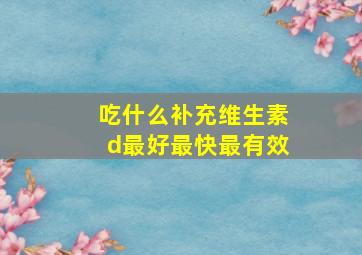 吃什么补充维生素d最好最快最有效